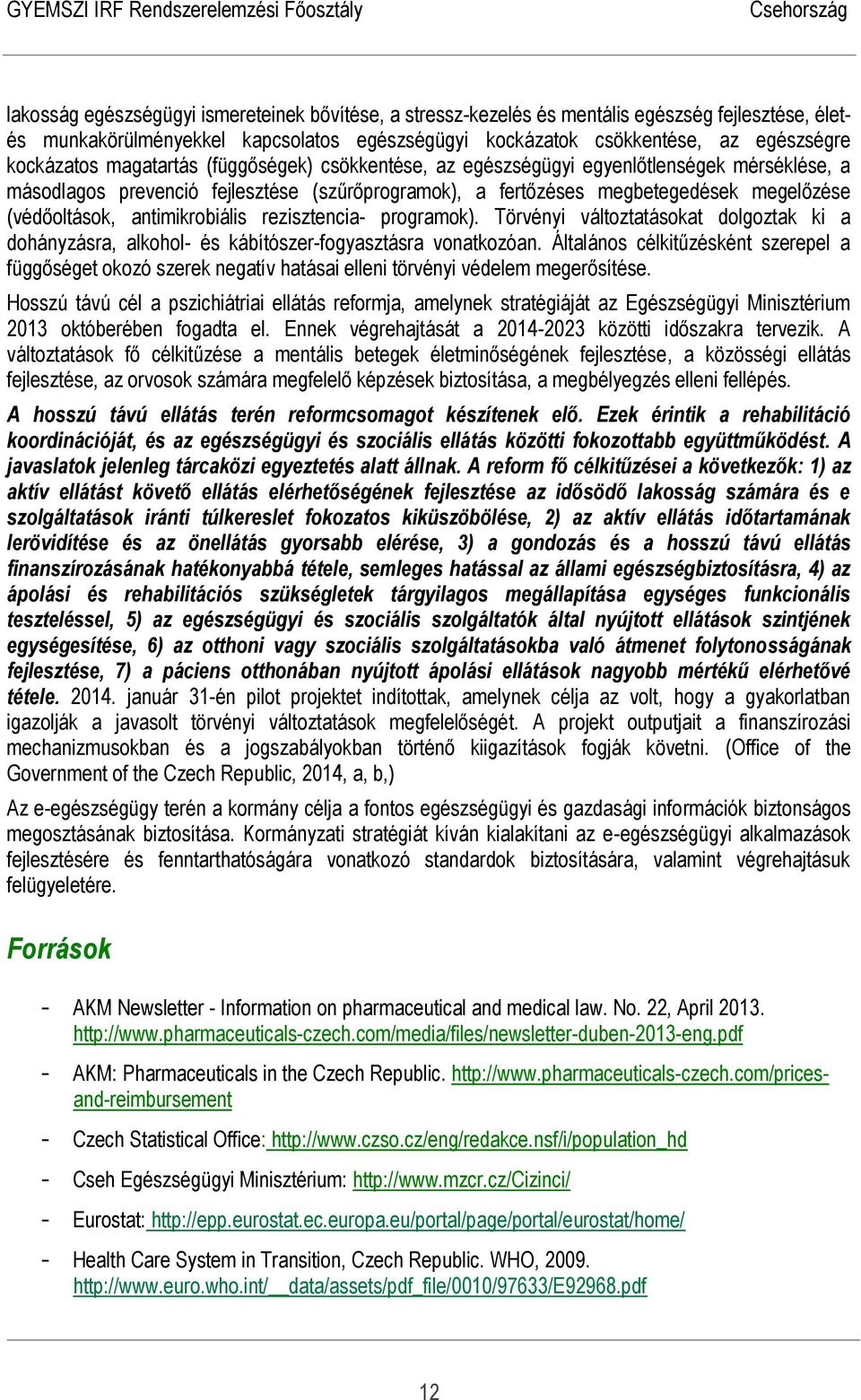 GYEMSZI IRF Rendszerelemzési Főosztály Csehország

lakosság egészségügyi ismereteinek bővítése, a stressz-kezelés és mentális egészség fejlesztése, élet- és munkakörülményekkel kapcsolatos egészségügyi kockázatok csökkentése, az egészségre kockázatos magatartás (függőségek) csökkentése, az egészségügyi egyenlőtlenségek mérséklése, a másodlagos prevenció fejlesztése (szűrőprogramok), a fertőzéses megbetegedések megelőzése (védőoltások, antimikrobiális rezisztencia- programok). Törvényi változtatásokat dolgoztak ki a dohányzásra, alkohol- és kábítószer-fogyasztásra vonatkozóan. Általános célkitűzésként szerepel a függőséget okozó szerek negatív hatásai elleni törvényi védelem megerősítése.

Hosszú távú cél a pszichiátriai ellátás reformja, amelynek stratégiáját az Egészségügyi Minisztérium 2013 októberében fogadta el. Ennek végrehajtását a 2014-2023 közötti időszakra tervezik. A változtatások fő célkitűzése a mentális betegek életminőségének fejlesztése, a közösségi ellátás fejlesztése, az orvosok számára megfelelő képzések biztosítása, a megbélyegzés elleni fellépés.

A hosszú távú ellátás terén reformcsomagot készítenek elő. Ezek érintik a rehabilitáció koordinációját, és az egészségügyi és szociális ellátás közötti fokozottabb együttműködést. A javaslatok jelenleg tárcaközi egyeztetés alatt állnak. A reform fő célkitűzései a következők: 1) az aktív ellátást követő ellátás elérhetőségének fejlesztése az idősödő lakosság számára és e szolgáltatások iránti túlkereslet fokozatos kiküszöbölése, 2) az aktív ellátás időtartamának lerövidítése és az önellátás gyorsabb elérése, 3) a gondozás és a hosszú távú ellátás finanszírozásának hatékonyabbá tétele, semleges hatással az állami egészségbiztosításra, 4) az ápolási és rehabilitációs szükségletek tárgyilagos megállapítása egységes funkcionális teszteléssel, 5) az egészségügyi és szociális szolgáltatók által nyújtott ellátások szintjének egységesítése, 6) az otthoni vagy szociális szolgáltatásokba való átmenet folytonosságának fejlesztése, 7) a páciens otthonában nyújtott ápolási ellátások nagyobb mértékű elérhetővé tétele. 2014. január 31-én pilot projektet indítottak, amelynek célja az volt, hogy a gyakorlatban igazolják a javasolt törvényi változtatások megfelelőségét. A projekt outputjait a finanszírozási mechanizmusokban és a jogszabályokban történő kiigazítások fogják követni. (Office of the Government of the Czech Republic, 2014, a, b,)

Az e-egészségügy terén a kormány célja a fontos egészségügyi és gazdasági információk biztonságos megosztásának biztosítása. Kormányzati stratégiát kíván kialakítani az e-egészségügyi alkalmazások fejlesztésére és fenntarthatóságára vonatkozó standardok biztosítására, valamint végrehajtásuk felügyeletére.

Források

- AKM Newsletter - Information on pharmaceutical and medical law. No. 22, April 2013. http://www.pharmaceuticals-czech.com/media/files/newsletter-duben-2013-eng.pdf
- AKM: Pharmaceuticals in the Czech Republic. http://www.pharmaceuticals-czech.com/prices-and-reimbursement
- Czech Statistical Office: http://www.czso.cz/eng/redakce.nsf/i/population_hd
- Cseh Egészségügyi Minisztérium: http://www.mzcr.cz/Cizinci/
- Eurostat: http://epp.eurostat.ec.europa.eu/portal/page/portal/eurostat/home/
- Health Care System in Transition, Czech Republic. WHO, 2009. http://www.euro.who.int/__data/assets/pdf_file/0010/97633/E92968.pdf

12